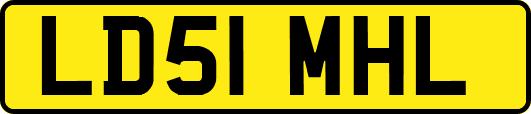 LD51 MHL